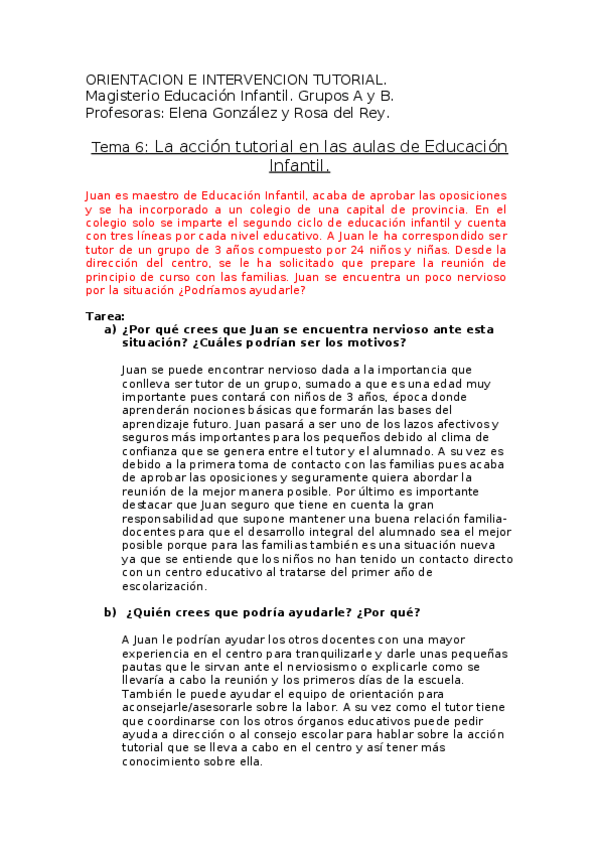 ORIENTACION E INTERVENCION TUTORIAL.
Magisterio Educación Infantil. Grupos A y B.
Profesoras: Elena González y Rosa del Rey.

Tema 6: La acción tutorial en las aulas de Educación Infantil.

Juan es maestro de Educación Infantil, acaba de aprobar las oposiciones y se ha incorporado a un colegio de una capital de provincia. En el colegio solo se imparte el segundo ciclo de educación infantil y cuenta con tres líneas por cada nivel educativo. A Juan le ha correspondido ser tutor de un grupo de 3 años compuesto por 24 niños y niñas. Desde la dirección del centro, se le ha solicitado que prepare la reunión de principio de curso con las familias. Juan se encuentra un poco nervioso por la situación ¿Podríamos ayudarle?

Tarea:
a) ¿Por qué crees que Juan se encuentra nervioso ante esta situación? ¿Cuáles podrían ser los motivos?

Juan se puede encontrar nervioso dada a la importancia que conlleva ser tutor de un grupo, sumado a que es una edad muy importante pues contará con niños de 3 años, época donde aprenderán nociones básicas que formarán las bases del aprendizaje futuro. Juan pasará a ser uno de los lazos afectivos y seguros más importantes para los pequeños debido al clima de confianza que se genera entre el tutor y el alumnado. A su vez es debido a la primera toma de contacto con las familias pues acaba de aprobar las oposiciones y seguramente quiera abordar la reunión de la mejor manera posible. Por último es importante destacar que Juan seguro que tiene en cuenta la gran responsabilidad que supone mantener una buena relación familia-docentes para que el desarrollo integral del alumnado sea el mejor posible porque para las familias también es una situación nueva ya que se entiende que los niños no han tenido un contacto directo con un centro educativo al tratarse del primer año de escolarización.

b) ¿Quién crees que podría ayudarle? ¿Por qué?

A Juan le podrían ayudar los otros docentes con una mayor experiencia en el centro para tranquilizarle y darle unas pequeñas pautas que le sirvan ante el nerviosismo o explicarle como se llevaría a cabo la reunión y los primeros días de la escuela. También le puede ayudar el equipo de orientación para aconsejarle/asesorarle sobre la labor. A su vez como el tutor tiene que coordinarse con los otros órganos educativos puede pedir ayuda a dirección o al consejo escolar para hablar sobre la acción tutorial que se lleva a cabo en el centro y así tener más conocimiento sobre ella.